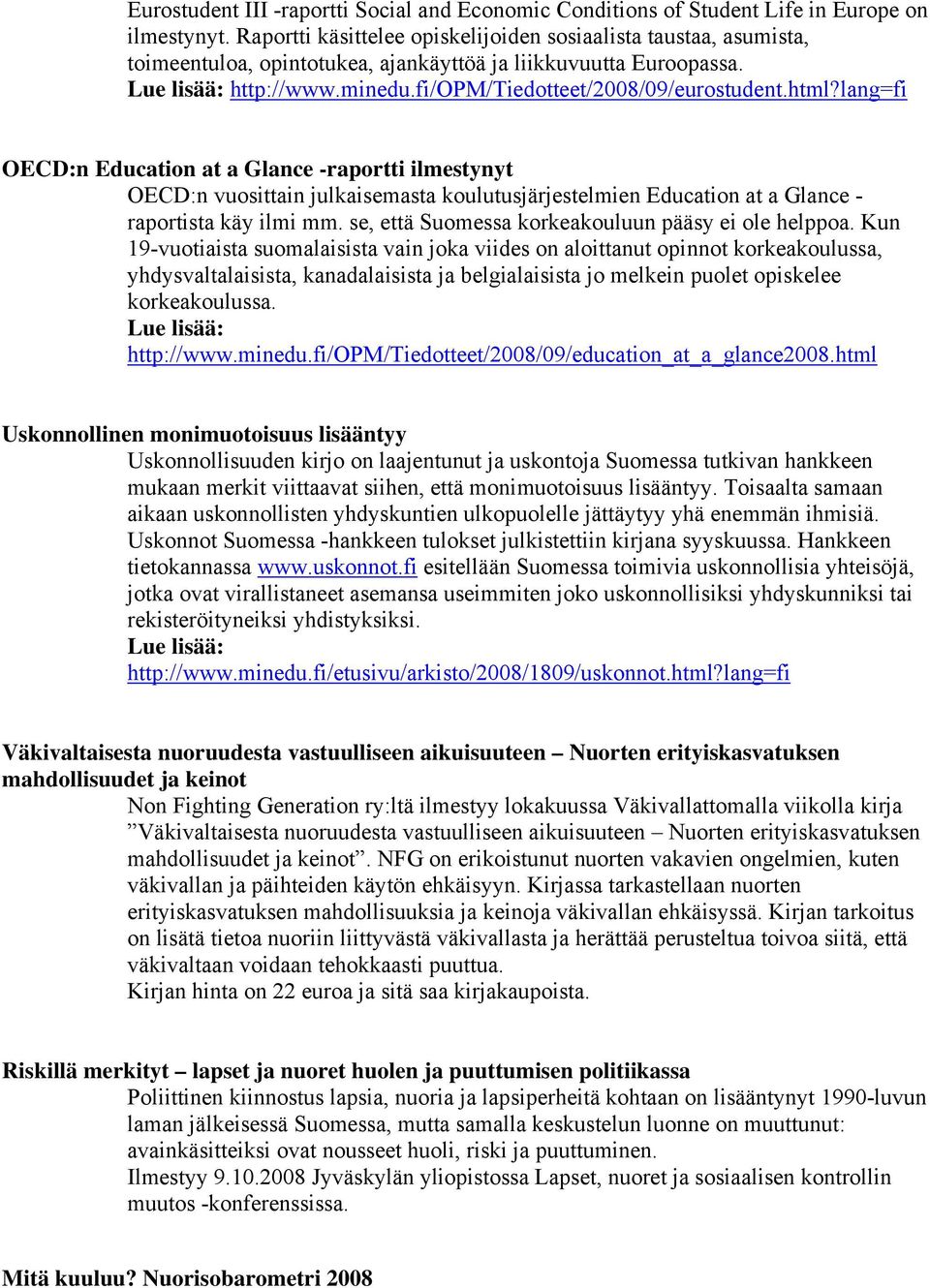 Eurostudent III -raportti Social and Economic Conditions of Student Life in Europe on ilmestynyt. Raportti käsittelee opiskelijoiden sosiaalista taustaa, asumista, toimeentuloa, opintotukea, ajankäyttöä ja liikkuvuutta Euroopassa.
Lue lisää: http://www.minedu.fi/OPM/Tiedotteet/2008/09/eurostudent.html?lang=fi

OECD:n Education at a Glance -raportti ilmestynyt
OECD:n vuosittain julkaisemasta koulutusjärjestelmien Education at a Glance -raportista käy ilmi mm. se, että Suomessa korkeakouluun pääsy ei ole helppoa. Kun 19-vuotiaista suomalaisista vain joka viides on aloittanut opinnot korkeakoulussa, yhdysvaltalaisista, kanadalaisista ja belgialaisista jo melkein puolet opiskelee korkeakoulussa.
Lue lisää:
http://www.minedu.fi/OPM/Tiedotteet/2008/09/education_at_a_glance2008.html

Uskonnollinen monimuotoisuus lisääntyy
Uskonnollisuuden kirjo on laajentunut ja uskontoja Suomessa tutkivan hankkeen mukaan merkit viittaavat siihen, että monimuotoisuus lisääntyy. Toisaalta samaan aikaan uskonnollisten yhdyskuntien ulkopuolelle jättäytyy yhä enemmän ihmisiä. Uskonnot Suomessa -hankkeen tulokset julkistettiin kirjana syyskuussa. Hankkeen tietokannassa www.uskonnot.fi esitellään Suomessa toimivia uskonnollisia yhteisöjä, jotka ovat virallistaneet asemansa useimmiten joko uskonnollisiksi yhdyskunniksi tai rekisteröityneiksi yhdistyksiksi.
Lue lisää:
http://www.minedu.fi/etusivu/arkisto/2008/1809/uskonnot.html?lang=fi

Väkivaltaisesta nuoruudesta vastuulliseen aikuisuuteen – Nuorten erityiskasvatuksen mahdollisuudet ja keinot
Non Fighting Generation ry:ltä ilmestyy lokakuussa Väkivallattomalla viikolla kirja ”Väkivaltaisesta nuoruudesta vastuulliseen aikuisuuteen – Nuorten erityiskasvatuksen mahdollisuudet ja keinot”. NFG on erikoistunut nuorten vakavien ongelmien, kuten väkivallan ja päihteiden käytön ehkäisyyn. Kirjassa tarkastellaan nuorten erityiskasvatuksen mahdollisuuksia ja keinoja väkivallan ehkäisyssä. Kirjan tarkoitus on lisätä tietoa nuoriin liittyvästä väkivallasta ja herättää perusteltua toivoa siitä, että väkivaltaan voidaan tehokkaasti puuttua.
Kirjan hinta on 22 euroa ja sitä saa kirjakaupoista.

Riskillä merkityt – lapset ja nuoret huolen ja puuttumisen politiikassa
Poliittinen kiinnostus lapsia, nuoria ja lapsiperheitä kohtaan on lisääntynyt 1990-luvun laman jälkeisessä Suomessa, mutta samalla keskustelun luonne on muuttunut: avainkäsitteiksi ovat nousseet huoli, riski ja puuttuminen.
Ilmestyy 9.10.2008 Jyväskylän yliopistossa Lapset, nuoret ja sosiaalisen kontrollin muutos -konferenssissa.

Mitä kuuluu? Nuorisobarometri 2008